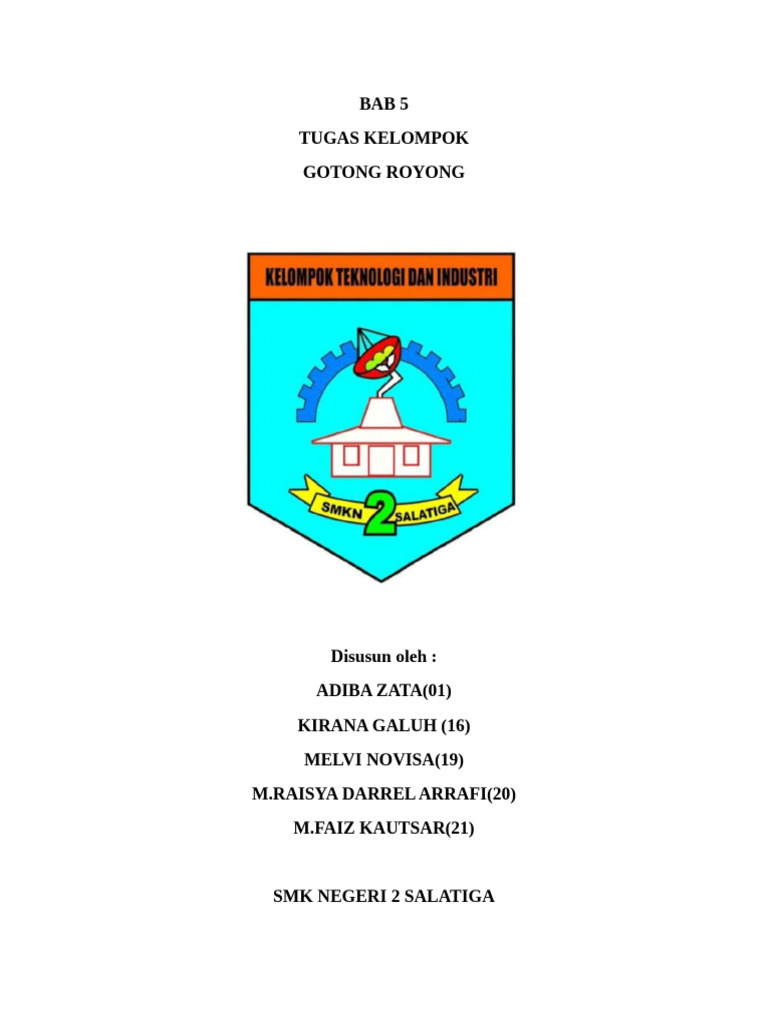 BAB 5

TUGAS KELOMPOK

GOTONG ROYONG

KELOMPOK TEKNOLOGI DAN INDUSTRI

SMKN 2 SALATIGA

Disusun oleh :

ADIBA ZATA(01)

KIRANA GALUH (16)

MELVI NOVISA(19)

M.RAISYA DARREL ARRAFI(20)

M.FAIZ KAUTSAR(21)

SMK NEGERI 2 SALATIGA